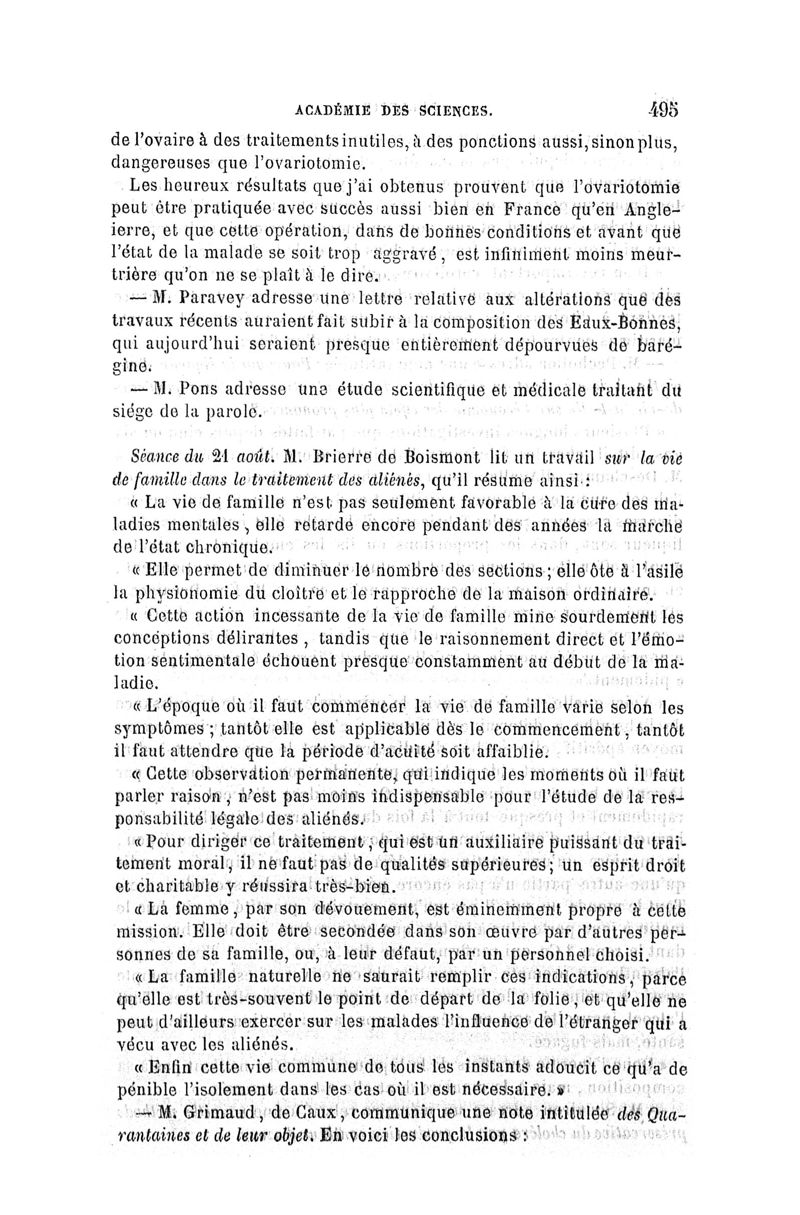 ACADÉMIE DES SCIENCES. 495

de l'ovaire à des traitements inutiles, à des ponctions aussi, sinon plus, dangereuses que l'ovariotomie.

Les heureux résultats que j'ai obtenus prouvent que l'ovariotomie peut être pratiquée avec succès aussi bien en France qu'en Angleterre, et que cette opération, dans de bonnes conditions et avant que l'état de la malade se soit trop aggravé, est infiniment moins meurtrière qu'on ne se plaît à le dire.

— M. Paravey adresse une lettre relative aux altérations que des travaux récents auraient fait subir à la composition des Eaux-Bonnes, qui aujourd'hui seraient presque entièrement dépourvues de barégine.

— M. Pons adresse une étude scientifique et médicale traitant du siége de la parole.

Séance du 21 août. M. Brierre de Boismont lit un travail sur la vie de famille dans le traitement des aliénés, qu'il résume ainsi :

« La vie de famille n'est pas seulement favorable à la cure des maladies mentales, elle retarde encore pendant des années la marche de l'état chronique.

« Elle permet de diminuer le nombre des sections ; elle ôte à l'asile la physionomie du cloître et le rapproche de la maison ordinaire.

« Cette action incessante de la vie de famille mine sourdement les conceptions délirantes, tandis que le raisonnement direct et l'émotion sentimentale échouent presque constamment au début de la maladie.

« L'époque où il faut commencer la vie de famille varie selon les symptômes ; tantôt elle est applicable dès le commencement, tantôt il faut attendre que la période d'acuité soit affaiblie.

« Cette observation permanente, qui indique les moments où il faut parler raison, n'est pas moins indispensable pour l'étude de la responsabilité légale des aliénés.

« Pour diriger ce traitement, qui est un auxiliaire puissant du traitement moral, il ne faut pas de qualités supérieures ; un esprit droit et charitable y réussira très-bien.

« La femme, par son dévouement, est éminemment propre à cette mission. Elle doit être secondée dans son œuvre par d'autres personnes de sa famille, ou, à leur défaut, par un personnel choisi.

« La famille naturelle ne saurait remplir ces indications, parce qu'elle est très-souvent le point de départ de la folie, et qu'elle ne peut d'ailleurs exercer sur les malades l'influence de l'étranger qui a vécu avec les aliénés.

« Enfin cette vie commune de tous les instants adoucit ce qu'a de pénible l'isolement dans les cas où il est nécessaire. »

— M. Grimaud, de Caux, communique une note intitulée des Quarantaines et de leur objet. En voici les conclusions :